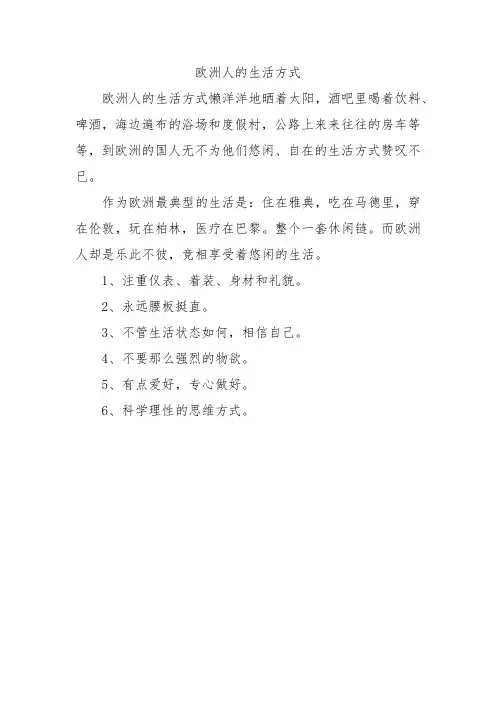 欧洲人的生活方式

欧洲人的生活方式懒洋洋地晒着太阳，酒吧里喝着饮料、啤酒，海边遍布的浴场和度假村，公路上来来往往的房车等等，到欧洲的国人无不为他们悠闲、自在的生活方式赞叹不已。

作为欧洲最典型的生活是：住在雅典，吃在马德里，穿在伦敦，玩在柏林，医疗在巴黎。整个一套休闲链。而欧洲人却是乐此不彼，竞相享受着悠闲的生活。

1、注重仪表、着装、身材和礼貌。

2、永远腰板挺直。

3、不管生活状态如何，相信自己。

4、不要那么强烈的物欲。

5、有点爱好，专心做好。

6、科学理性的思维方式。